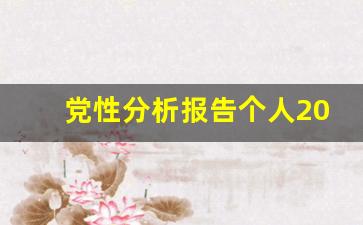 党性分析报告个人20